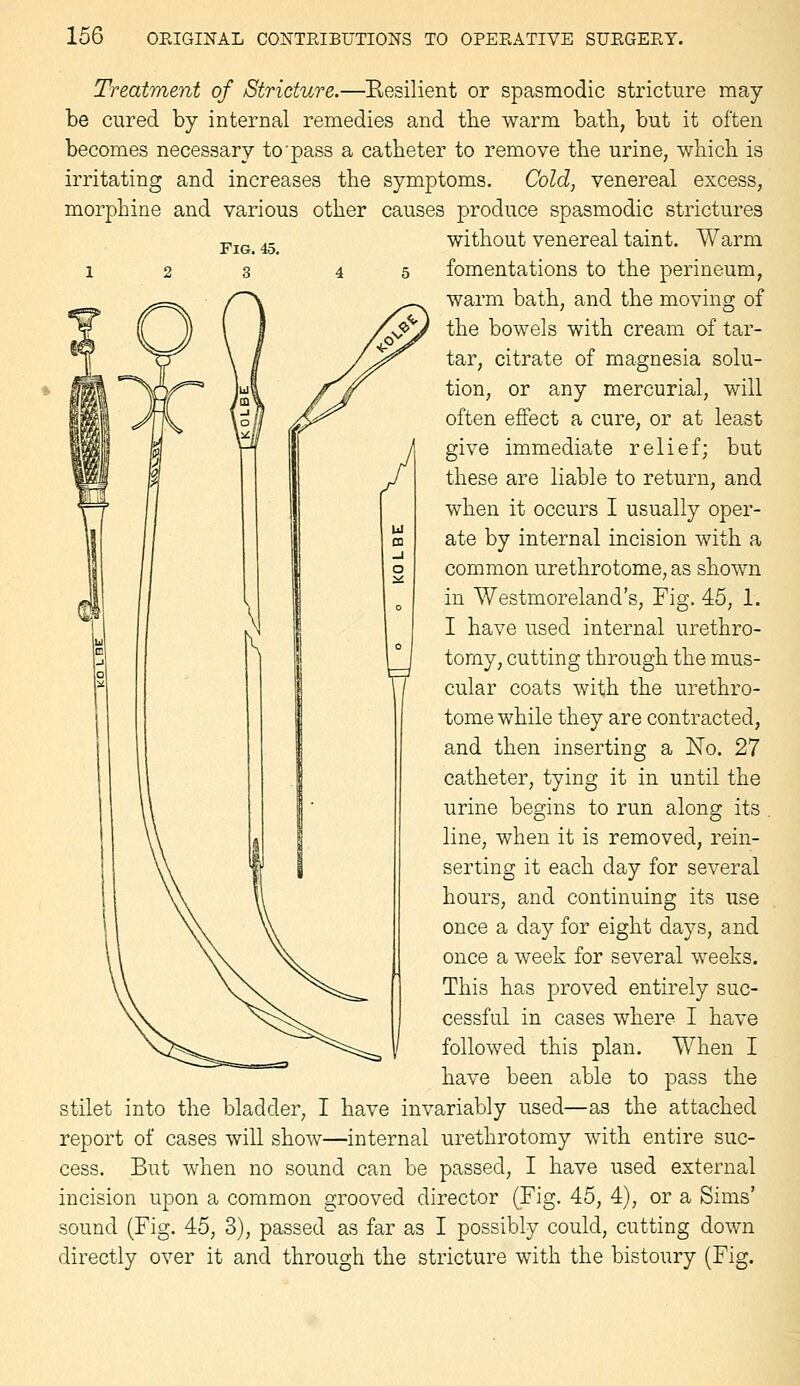 156 ORIGINAL CONTRIBUTIONS TO OPERATIVE SURGERY.

Treatment of Stricture.—Resilient or spasmodic stricture may be cured by internal remedies and the warm bath, but it often becomes necessary to pass a catheter to remove the urine, which is irritating and increases the symptoms. Cold, venereal excess, morphine and various other causes produce spasmodic strictures without venereal taint. Warm fomentations to the perineum, warm bath, and the moving of the bowels with cream of tartar, citrate of magnesia solution, or any mercurial, will often effect a cure, or at least give immediate relief; but these are liable to return, and when it occurs I usually operate by internal incision with a common urethrotome, as shown in Westmoreland's, Fig. 45, 1. I have used internal urethrotomy, cutting through the muscular coats with the urethrotome while they are contracted, and then inserting a No. 27 catheter, tying it in until the urine begins to run along its line, when it is removed, reinserting it each day for several hours, and continuing its use once a day for eight days, and once a week for several weeks. This has proved entirely successful in cases where I have followed this plan. When I have been able to pass the stilet into the bladder, I have invariably used—as the attached report of cases will show—internal urethrotomy with entire success. But when no sound can be passed, I have used external incision upon a common grooved director (Fig. 45, 4), or a Sims' sound (Fig. 45, 3), passed as far as I possibly could, cutting down directly over it and through the stricture with the bistoury (Fig.

Fig. 45.
1 2 3 4 5
KOLBE
KOLBE
KOLBE
KOLBE